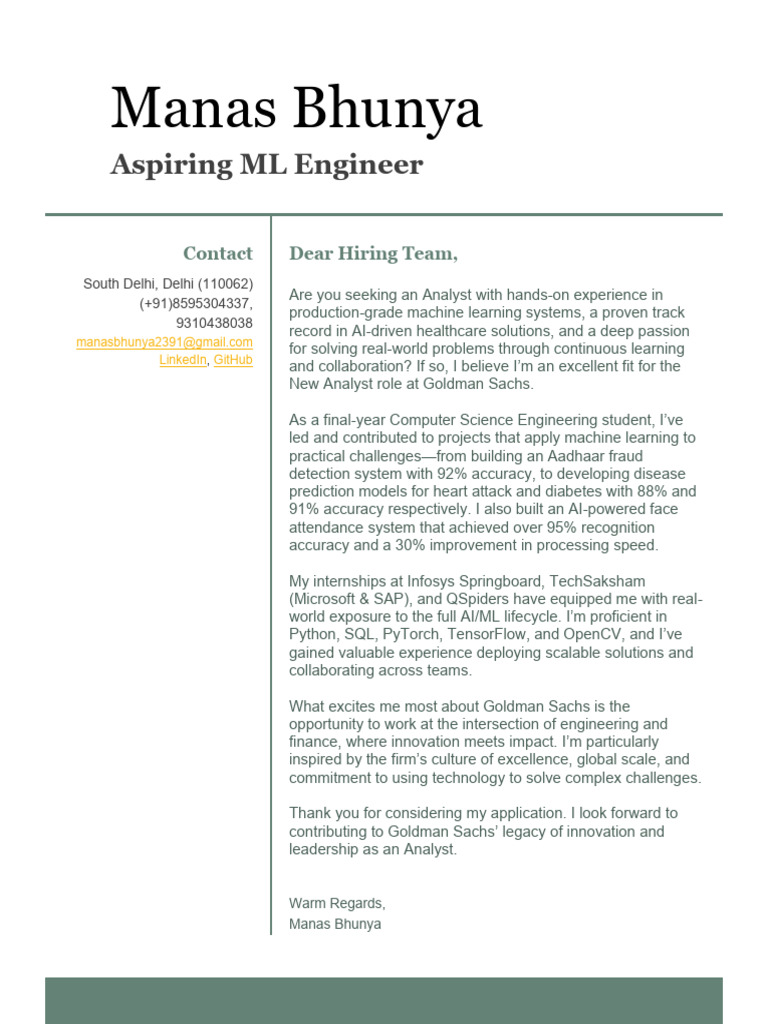 Manas Bhunya
Aspiring ML Engineer

Contact
South Delhi, Delhi (110062)
(+91)8595304337, 9310438038
manasbhunya2391@gmail.com
LinkedIn, GitHub

Dear Hiring Team,

Are you seeking an Analyst with hands-on experience in production-grade machine learning systems, a proven track record in AI-driven healthcare solutions, and a deep passion for solving real-world problems through continuous learning and collaboration? If so, I believe I'm an excellent fit for the New Analyst role at Goldman Sachs.

As a final-year Computer Science Engineering student, I've led and contributed to projects that apply machine learning to practical challenges—from building an Aadhaar fraud detection system with 92% accuracy, to developing disease prediction models for heart attack and diabetes with 88% and 91% accuracy respectively. I also built an AI-powered face attendance system that achieved over 95% recognition accuracy and a 30% improvement in processing speed.

My internships at Infosys Springboard, TechSaksham (Microsoft & SAP), and QSpiders have equipped me with real-world exposure to the full AI/ML lifecycle. I'm proficient in Python, SQL, PyTorch, TensorFlow, and OpenCV, and I've gained valuable experience deploying scalable solutions and collaborating across teams.

What excites me most about Goldman Sachs is the opportunity to work at the intersection of engineering and finance, where innovation meets impact. I'm particularly inspired by the firm's culture of excellence, global scale, and commitment to using technology to solve complex challenges.

Thank you for considering my application. I look forward to contributing to Goldman Sachs' legacy of innovation and leadership as an Analyst.

Warm Regards,
Manas Bhunya